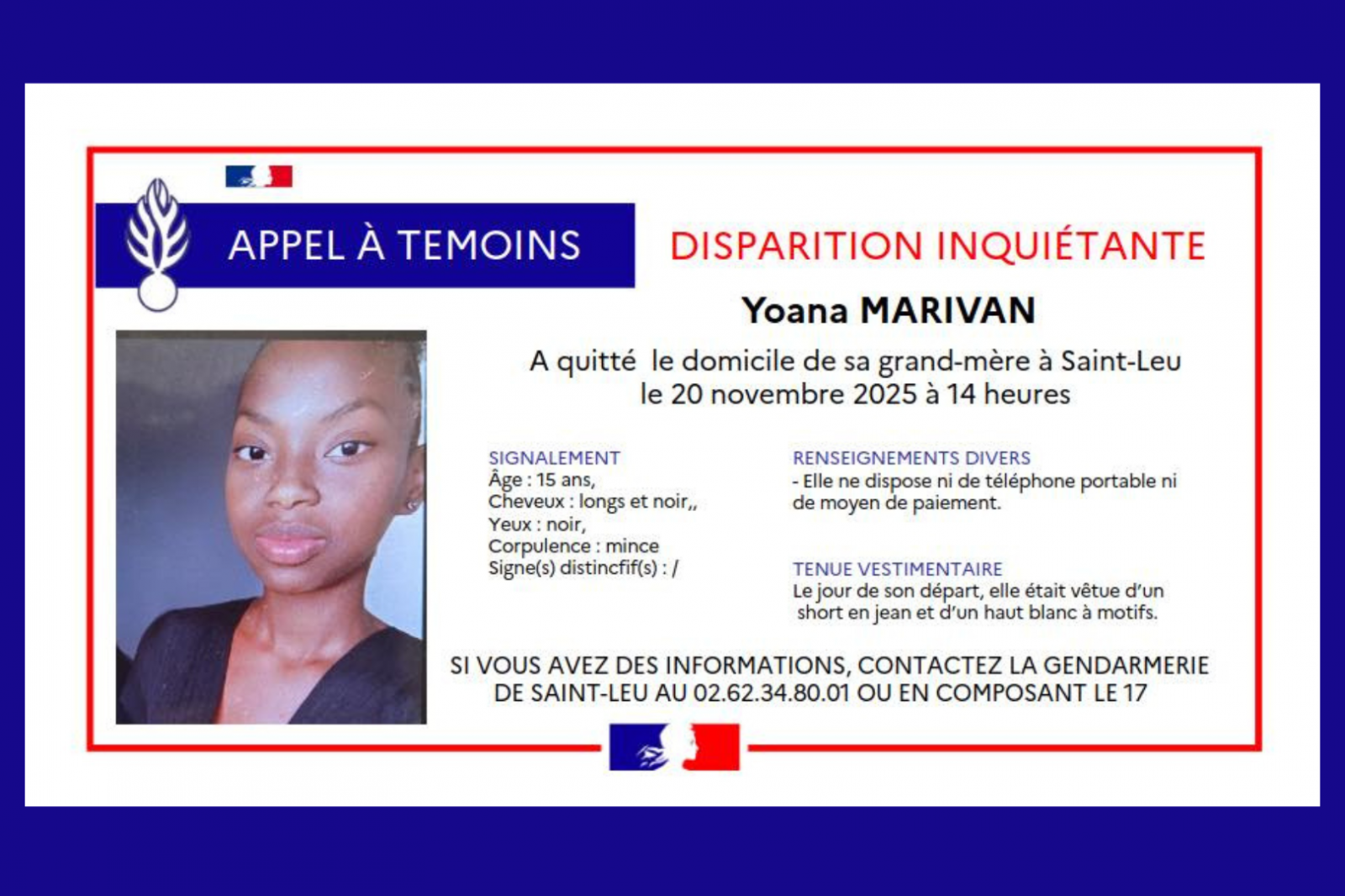 APPEL À TEMOINS

DISPARITION INQUIÉTANTE

Yoana MARIVAN

A quitté le domicile de sa grand-mère à Saint-Leu le 20 novembre 2025 à 14 heures

SIGNALEMENT
Âge : 15 ans,
Cheveux : longs et noir,,
Yeux : noir,
Corpulence : mince
Signe(s) distincfif(s) : /

RENSEIGNEMENTS DIVERS
- Elle ne dispose ni de téléphone portable ni de moyen de paiement.

TENUE VESTIMENTAIRE
Le jour de son départ, elle était vêtue d'un short en jean et d'un haut blanc à motifs.

SI VOUS AVEZ DES INFORMATIONS, CONTACTEZ LA GENDARMERIE DE SAINT-LEU AU 02.62.34.80.01 OU EN COMPOSANT LE 17